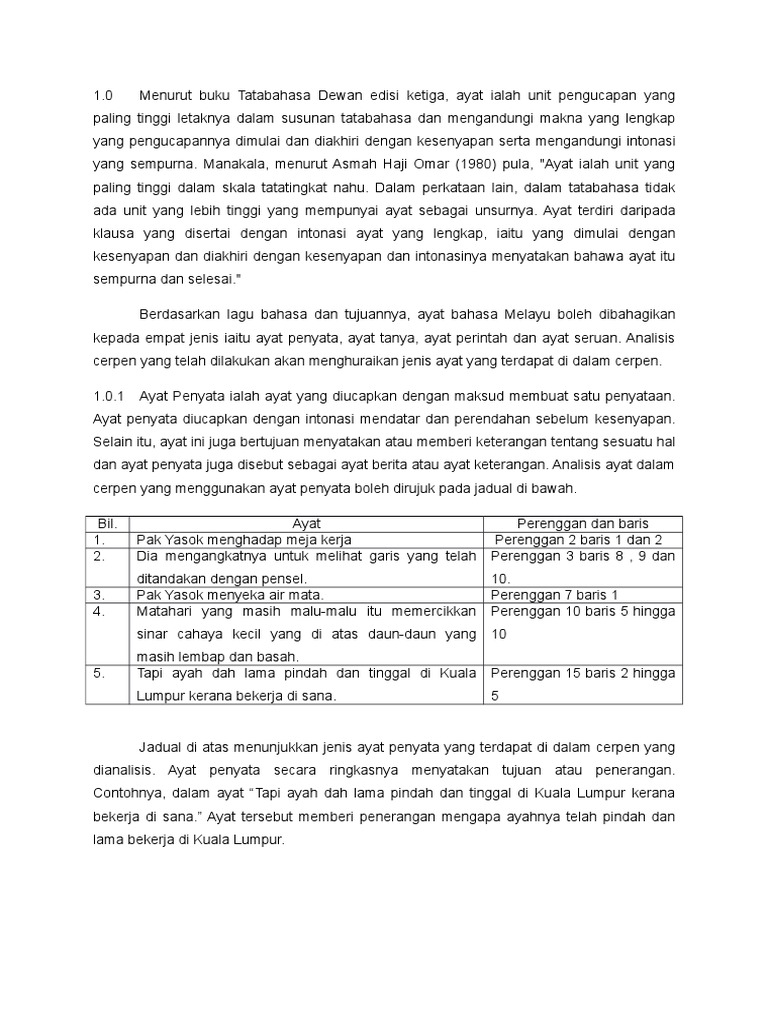 1.0 Menurut buku Tatabahasa Dewan edisi ketiga, ayat ialah unit pengucapan yang paling tinggi letaknya dalam susunan tatabahasa dan mengandungi makna yang lengkap yang pengucapannya dimulai dan diakhiri dengan kesenyapan serta mengandungi intonasi yang sempurna. Manakala, menurut Asmah Haji Omar (1980) pula, "Ayat ialah unit yang paling tinggi dalam skala tatatingkat nahu. Dalam perkataan lain, dalam tatabahasa tidak ada unit yang lebih tinggi yang mempunyai ayat sebagai unsurnya. Ayat terdiri daripada klausa yang disertai dengan intonasi ayat yang lengkap, iaitu yang dimulai dengan kesenyapan dan diakhiri dengan kesenyapan dan intonasinya menyatakan bahawa ayat itu sempurna dan selesai."

Berdasarkan lagu bahasa dan tujuannya, ayat bahasa Melayu boleh dibahagikan kepada empat jenis iaitu ayat penyata, ayat tanya, ayat perintah dan ayat seruan. Analisis cerpen yang telah dilakukan akan menghuraikan jenis ayat yang terdapat di dalam cerpen.

1.0.1 Ayat Penyata ialah ayat yang diucapkan dengan maksud membuat satu penyataan. Ayat penyata diucapkan dengan intonasi mendatar dan perendahan sebelum kesenyapan. Selain itu, ayat ini juga bertujuan menyatakan atau memberi keterangan tentang sesuatu hal dan ayat penyata juga disebut sebagai ayat berita atau ayat keterangan. Analisis ayat dalam cerpen yang menggunakan ayat penyata boleh dirujuk pada jadual di bawah.

| Bil. | Ayat | Perenggan dan baris |
|---|---|---|
| 1. | Pak Yasok menghadap meja kerja | Perenggan 2 baris 1 dan 2 |
| 2. | Dia mengangkatnya untuk melihat garis yang telah ditandakan dengan pensel. | Perenggan 3 baris 8 , 9 dan 10. |
| 3. | Pak Yasok menyeka air mata. | Perenggan 7 baris 1 |
| 4. | Matahari yang masih malu-malu itu memercikkan sinar cahaya kecil yang di atas daun-daun yang masih lembap dan basah. | Perenggan 10 baris 5 hingga 10 |
| 5. | Tapi ayah dah lama pindah dan tinggal di Kuala Lumpur kerana bekerja di sana. | Perenggan 15 baris 2 hingga 5 |

Jadual di atas menunjukkan jenis ayat penyata yang terdapat di dalam cerpen yang dianalisis. Ayat penyata secara ringkasnya menyatakan tujuan atau penerangan. Contohnya, dalam ayat "Tapi ayah dah lama pindah dan tinggal di Kuala Lumpur kerana bekerja di sana." Ayat tersebut memberi penerangan mengapa ayahnya telah pindah dan lama bekerja di Kuala Lumpur.